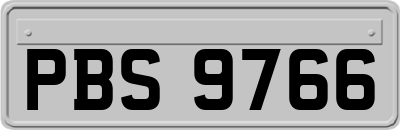 PBS 9766